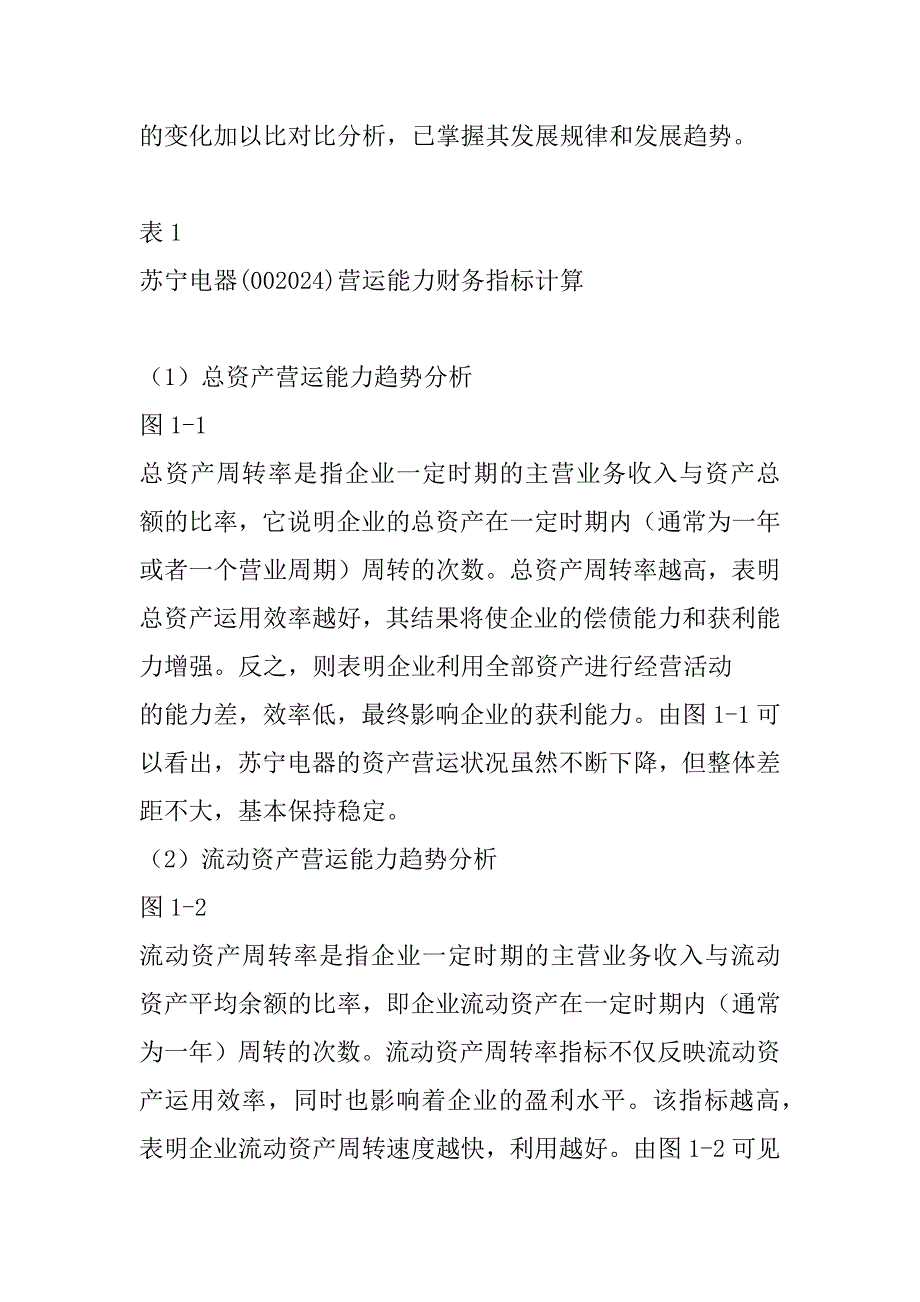 的变化加以比对比分析，已掌握其发展规律和发展趋势。

表 1
苏宁电器(002024)营运能力财务指标计算

（1）总资产营运能力趋势分析
图 1-1
总资产周转率是指企业一定时期的主营业务收入与资产总额的比率，它说明企业的总资产在一定时期内（通常为一年或者一个营业周期）周转的次数。总资产周转率越高，表明总资产运用效率越好，其结果将使企业的偿债能力和获利能力增强。反之，则表明企业利用全部资产进行经营活动的能力差，效率低，最终影响企业的获利能力。由图 1-1 可以看出，苏宁电器的资产营运状况虽然不断下降，但整体差距不大，基本保持稳定。
（2）流动资产营运能力趋势分析
图 1-2
流动资产周转率是指企业一定时期的主营业务收入与流动资产平均余额的比率，即企业流动资产在一定时期内（通常为一年）周转的次数。流动资产周转率指标不仅反映流动资产运用效率，同时也影响着企业的盈利水平。该指标越高，表明企业流动资产周转速度越快，利用越好。由图 1-2 可见